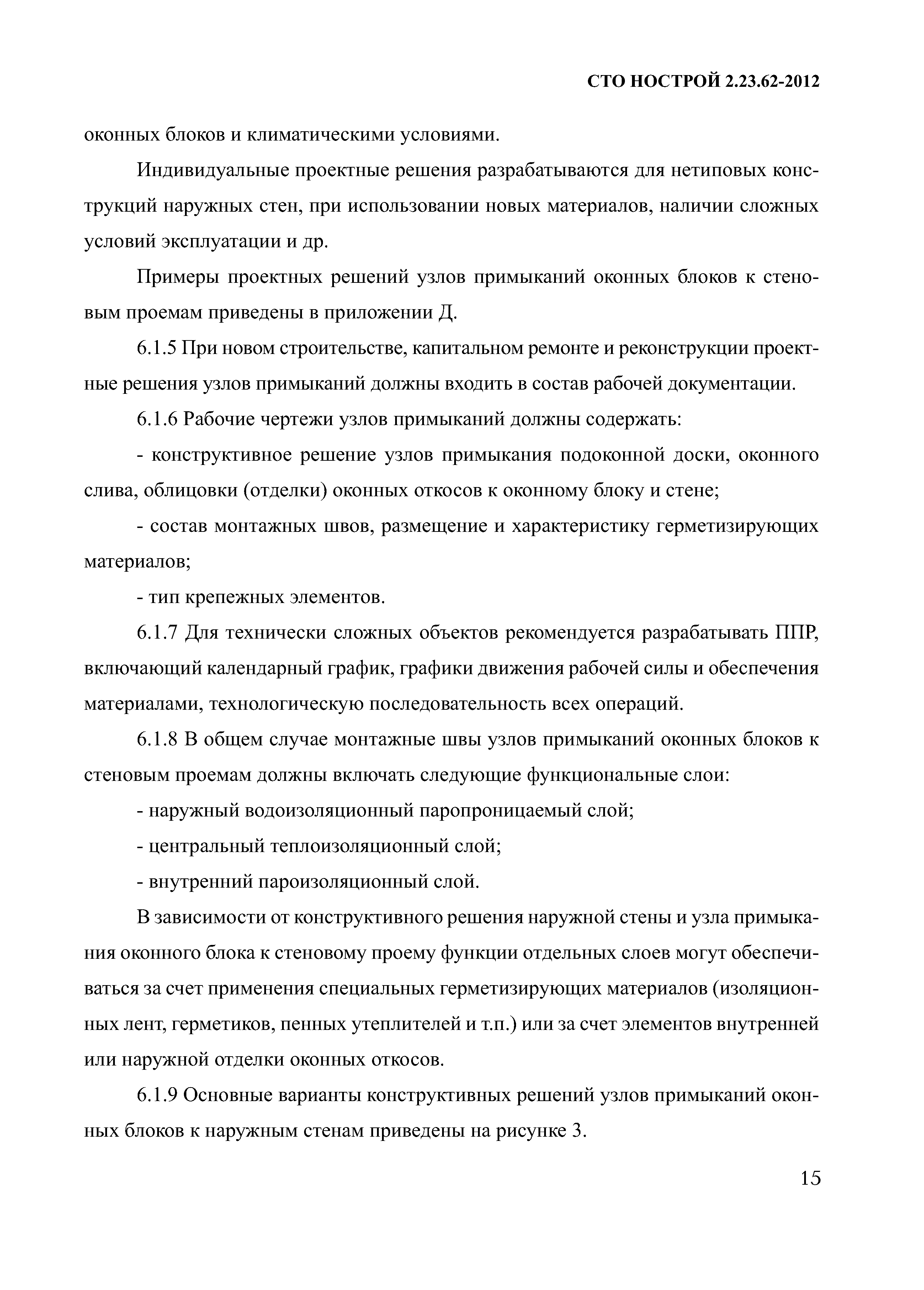 СТО НОСТРОЙ 2.23.62-2012

оконных блоков и климатическими условиями.

Индивидуальные проектные решения разрабатываются для нетиповых конструкций наружных стен, при использовании новых материалов, наличии сложных условий эксплуатации и др.

Примеры проектных решений узлов примыканий оконных блоков к стеновым проемам приведены в приложении Д.

6.1.5 При новом строительстве, капитальном ремонте и реконструкции проектные решения узлов примыканий должны входить в состав рабочей документации.

6.1.6 Рабочие чертежи узлов примыканий должны содержать:

- конструктивное решение узлов примыкания подоконной доски, оконного слива, облицовки (отделки) оконных откосов к оконному блоку и стене;

- состав монтажных швов, размещение и характеристику герметизирующих материалов;

- тип крепежных элементов.

6.1.7 Для технически сложных объектов рекомендуется разрабатывать ППР, включающий календарный график, графики движения рабочей силы и обеспечения материалами, технологическую последовательность всех операций.

6.1.8 В общем случае монтажные швы узлов примыканий оконных блоков к стеновым проемам должны включать следующие функциональные слои:

- наружный водоизоляционный паропроницаемый слой;

- центральный теплоизоляционный слой;

- внутренний пароизоляционный слой.

В зависимости от конструктивного решения наружной стены и узла примыкания оконного блока к стеновому проему функции отдельных слоев могут обеспечиваться за счет применения специальных герметизирующих материалов (изоляционных лент, герметиков, пенных утеплителей и т.п.) или за счет элементов внутренней или наружной отделки оконных откосов.

6.1.9 Основные варианты конструктивных решений узлов примыканий оконных блоков к наружным стенам приведены на рисунке 3.

15